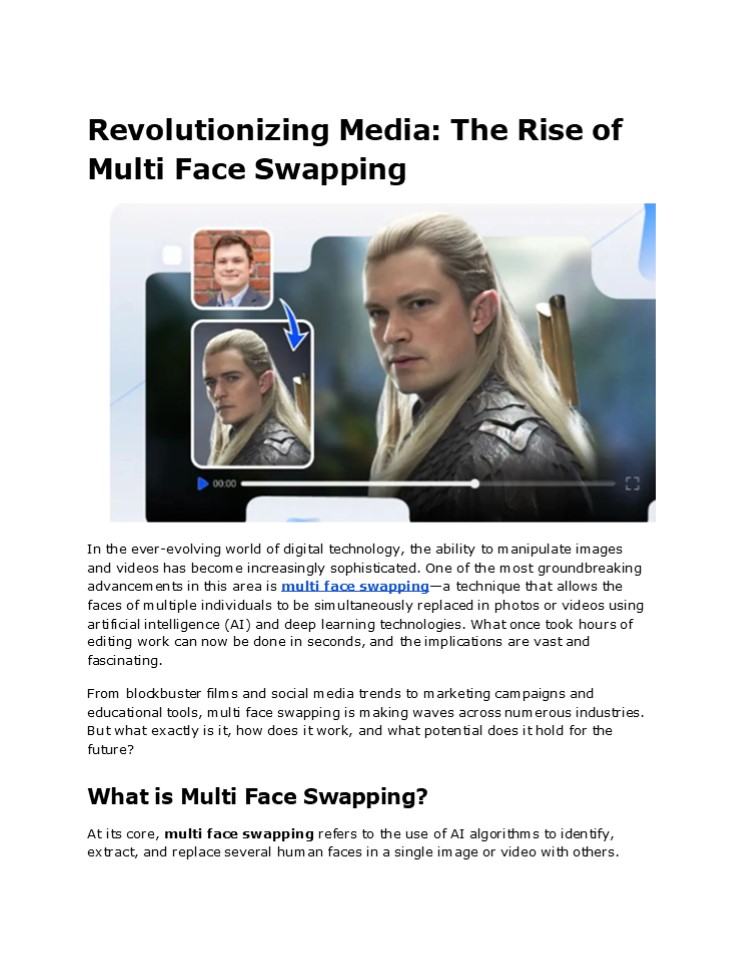 Revolutionizing Media: The Rise of Multi Face Swapping

00:00

In the ever-evolving world of digital technology, the ability to manipulate images and videos has become increasingly sophisticated. One of the most groundbreaking advancements in this area is multi face swapping—a technique that allows the faces of multiple individuals to be simultaneously replaced in photos or videos using artificial intelligence (AI) and deep learning technologies. What once took hours of editing work can now be done in seconds, and the implications are vast and fascinating.

From blockbuster films and social media trends to marketing campaigns and educational tools, multi face swapping is making waves across numerous industries. But what exactly is it, how does it work, and what potential does it hold for the future?

What is Multi Face Swapping?

At its core, multi face swapping refers to the use of AI algorithms to identify, extract, and replace several human faces in a single image or video with others.